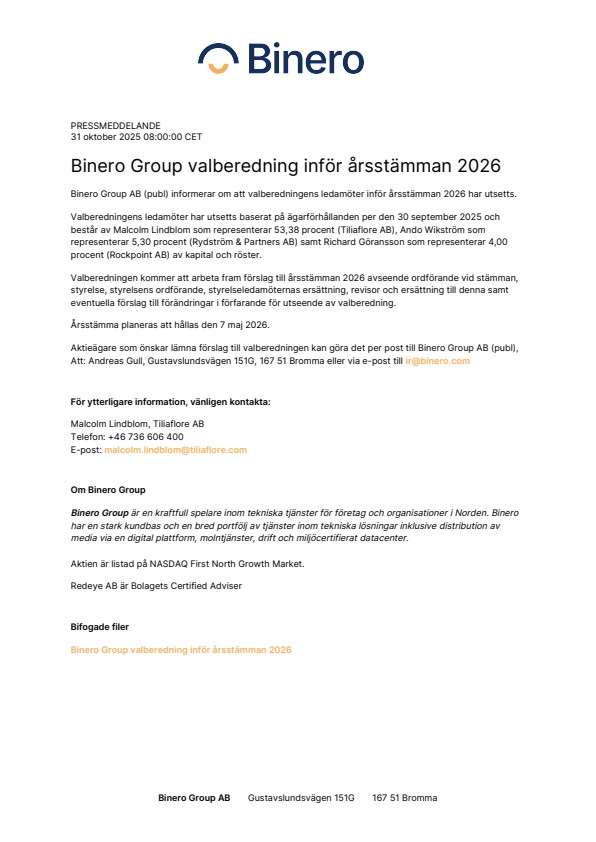 Binero

PRESSMEDDELANDE
31 oktober 2025 08:00:00 CET

Binero Group valberedning inför årsstämman 2026

Binero Group AB (publ) informerar om att valberedningens ledamöter inför årsstämman 2026 har utsetts.

Valberedningens ledamöter har utsetts baserat på ägarförhållanden per den 30 september 2025 och består av Malcolm Lindblom som representerar 53,38 procent (Tiliaflore AB), Ando Wikström som representerar 5,30 procent (Rydström & Partners AB) samt Richard Göransson som representerar 4,00 procent (Rockpoint AB) av kapital och röster.

Valberedningen kommer att arbeta fram förslag till årsstämman 2026 avseende ordförande vid stämman, styrelse, styrelsens ordförande, styrelseledamöternas ersättning, revisor och ersättning till denna samt eventuella förslag till förändringar i förfarande för utseende av valberedning.

Årsstämma planeras att hållas den 7 maj 2026.

Aktieägare som önskar lämna förslag till valberedningen kan göra det per post till Binero Group AB (publ), Att: Andreas Gull, Gustavslundsvägen 151G, 167 51 Bromma eller via e-post till ir@binero.com

För ytterligare information, vänligen kontakta:

Malcolm Lindblom, Tiliaflore AB
Telefon: +46 736 606 400
E-post: malcolm.lindblom@tiliaflore.com

Om Binero Group

Binero Group är en kraftfull spelare inom tekniska tjänster för företag och organisationer i Norden. Binero har en stark kundbas och en bred portfölj av tjänster inom tekniska lösningar inklusive distribution av media via en digital plattform, molntjänster, drift och miljöcertifierat datacenter.

Aktien är listad på NASDAQ First North Growth Market.

Redeye AB är Bolagets Certified Adviser

Bifogade filer

Binero Group valberedning inför årsstämman 2026

Binero Group AB Gustavslundsvägen 151G 167 51 Bromma